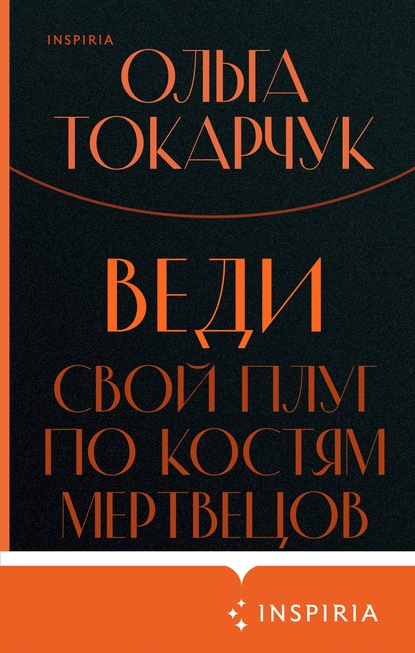 INSPIRIA

ОЛЬГА ТОКАРЧУК

ВЕДИ СВОЙ ПЛУГ ПО КОСТЯМ МЕРТВЕЦОВ

INSPIRIA